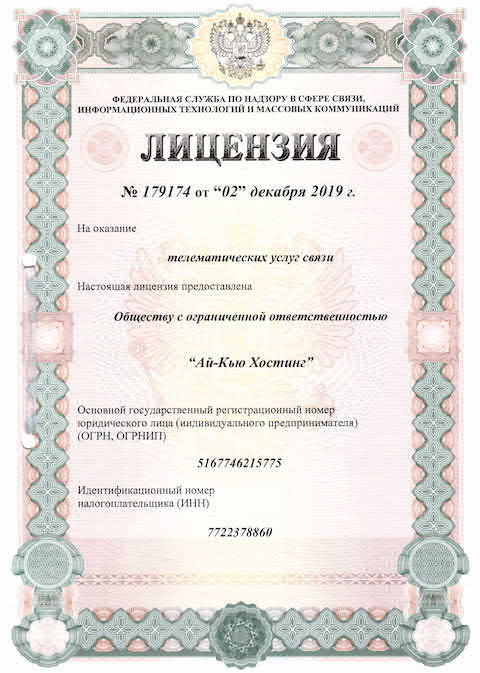 ФЕДЕРАЛЬНАЯ СЛУЖБА ПО НАДЗОРУ В СФЕРЕ СВЯЗИ, ИНФОРМАЦИОННЫХ ТЕХНОЛОГИЙ И МАССОВЫХ КОММУНИКАЦИЙ

ЛИЦЕНЗИЯ

№ 179174 от "02" декабря 2019 г.

На оказание

телематических услуг связи

Настоящая лицензия предоставлена

Обществу с ограниченной ответственностью

"Ай-Кью Хостинг"

Основной государственный регистрационный номер юридического лица (индивидуального предпринимателя) (ОГРН, ОГРНИП)

5167746215775

Идентификационный номер налогоплательщика (ИНН)

7722378860